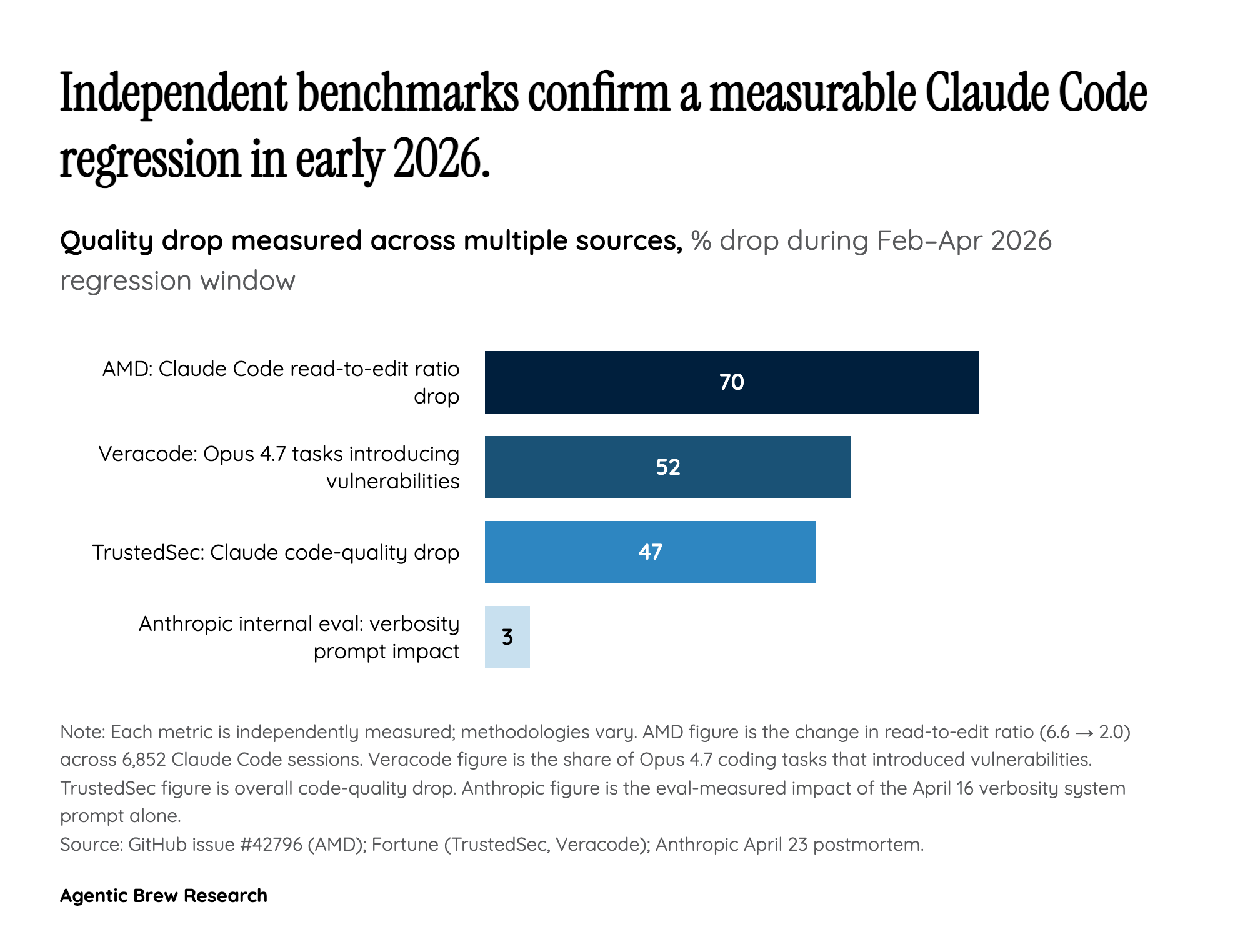 Independent benchmarks confirm a measurable Claude Code regression in early 2026.

Quality drop measured across multiple sources, % drop during Feb–Apr 2026 regression window

AMD: Claude Code read-to-edit ratio drop
70

Veracode: Opus 4.7 tasks introducing vulnerabilities
52

TrustedSec: Claude code-quality drop
47

Anthropic internal eval: verbosity prompt impact
3

Note: Each metric is independently measured; methodologies vary. AMD figure is the change in read-to-edit ratio (6.6 → 2.0) across 6,852 Claude Code sessions. Veracode figure is the share of Opus 4.7 coding tasks that introduced vulnerabilities. TrustedSec figure is overall code-quality drop. Anthropic figure is the eval-measured impact of the April 16 verbosity system prompt alone.
Source: GitHub issue #42796 (AMD); Fortune (TrustedSec, Veracode); Anthropic April 23 postmortem.

Agentic Brew Research